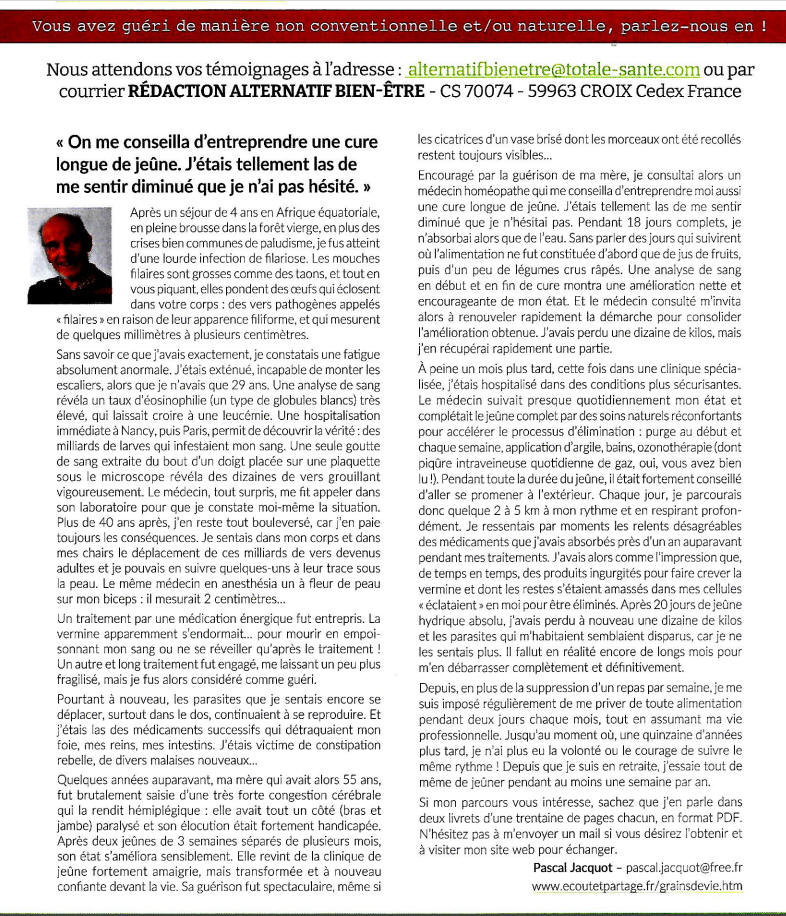 Vous avez guéri de manière non conventionnelle et/ou naturelle, parlez-nous en !

Nous attendons vos témoignages à l'adresse : alternatifbienetre@totale-sante.com ou par courrier RÉDACTION ALTERNATIF BIEN-ÊTRE - CS 70074 - 59963 CROIX Cedex France

« On me conseilla d'entreprendre une cure longue de jeûne. J'étais tellement las de me sentir diminué que je n'ai pas hésité. »

Après un séjour de 4 ans en Afrique équatoriale, en pleine brousse dans la forêt vierge, en plus des crises bien communes de paludisme, je fus atteint d'une lourde infection de filariose. Les mouches filaires sont grosses comme des taons, et tout en vous piquant, elles pondent des œufs qui éclosent dans votre corps : des vers pathogènes appelés « filaires » en raison de leur apparence filiforme, et qui mesurent de quelques millimètres à plusieurs centimètres.

Sans savoir ce que j'avais exactement, je constatais une fatigue absolument anormale. J'étais exténué, incapable de monter les escaliers, alors que je n'avais que 29 ans. Une analyse de sang révéla un taux d'éosinophilie (un type de globules blancs) très élevé, qui laissait croire à une leucémie. Une hospitalisation immédiate à Nancy, puis Paris, permit de découvrir la vérité : des milliards de larves qui infestaient mon sang. Une seule goutte de sang extraite du bout d'un doigt placée sur une plaquette sous le microscope révéla des dizaines de vers grouillant vigoureusement. Le médecin, tout surpris, me fit appeler dans son laboratoire pour que je constate moi-même la situation. Plus de 40 ans après, j'en reste tout bouleversé, car j'en paie toujours les conséquences. Je sentais dans mon corps et dans mes chairs le déplacement de ces milliards de vers devenus adultes et je pouvais en suivre quelques-uns à leur trace sous la peau. Le même médecin en anesthésia un à fleur de peau sur mon biceps : il mesurait 2 centimètres...

Un traitement par une médication énergique fut entrepris. La vermine apparemment s'endormait... pour mourir en empoisonnant mon sang ou ne se réveiller qu'après le traitement ! Un autre et long traitement fut engagé, me laissant un peu plus fragilisé, mais je fus alors considéré comme guéri.

Pourtant à nouveau, les parasites que je sentais encore se déplacer, surtout dans le dos, continuaient à se reproduire. Et j'étais las des médicaments successifs qui détraquaient mon foie, mes reins, mes intestins. J'étais victime de constipation rebelle, de divers malaises nouveaux...

Quelques années auparavant, ma mère qui avait alors 55 ans, fut brutalement saisie d'une très forte congestion cérébrale qui la rendit hémiplégique : elle avait tout un côté (bras et jambe) paralysé et son élocution était fortement handicapée. Après deux jeûnes de 3 semaines séparés de plusieurs mois, son état s'améliora sensiblement. Elle revint de la clinique de jeûne fortement amaigrie, mais transformée et à nouveau confiante devant la vie. Sa guérison fut spectaculaire, même si les cicatrices d'un vase brisé dont les morceaux ont été recollés restent toujours visibles...

Encouragé par la guérison de ma mère, je consultai alors un médecin homéopathe qui me conseilla d'entreprendre moi aussi une cure longue de jeûne. J'étais tellement las de me sentir diminué que je n'hésitai pas. Pendant 18 jours complets, je n'absorbai alors que de l'eau. Sans parler des jours qui suivirent où l'alimentation ne fut constituée d'abord que de jus de fruits, puis d'un peu de légumes crus râpés. Une analyse de sang en début et en fin de cure montra une amélioration nette et encourageante de mon état. Et le médecin consulté m'invita alors à renouveler rapidement la démarche pour consolider l'amélioration obtenue. J'avais perdu une dizaine de kilos, mais j'en récupérai rapidement une partie.

À peine un mois plus tard, cette fois dans une clinique spécialisée, j'étais hospitalisé dans des conditions plus sécurisantes. Le médecin suivait presque quotidiennement mon état et complétait le jeûne complet par des soins naturels réconfortants pour accélérer le processus d'élimination : purge au début et chaque semaine, application d'argile, bains, ozonothérapie (dont piqûre intraveineuse quotidienne de gaz, oui, vous avez bien lu !). Pendant toute la durée du jeûne, il était fortement conseillé d'aller se promener à l'extérieur. Chaque jour, je parcourais donc quelque 2 à 5 km à mon rythme et en respirant profondément. Je ressentais par moments les relents désagréables des médicaments que j'avais absorbés près d'un an auparavant pendant mes traitements. J'avais alors comme l'impression que, de temps en temps, des produits ingurgités pour faire crever la vermine et dont les restes s'étaient amassés dans mes cellules « éclataient » en moi pour être éliminés. Après 20 jours de jeûne hydrique absolu, j'avais perdu à nouveau une dizaine de kilos et les parasites qui m'habitaient semblaient disparus, car je ne les sentais plus. Il fallut en réalité encore de longs mois pour m'en débarrasser complètement et définitivement.

Depuis, en plus de la suppression d'un repas par semaine, je me suis imposé régulièrement de me priver de toute alimentation pendant deux jours chaque mois, tout en assumant ma vie professionnelle. Jusqu'au moment où, une quinzaine d'années plus tard, je n'ai plus eu la volonté ou le courage de suivre le même rythme ! Depuis que je suis en retraite, j'essaie tout de même de jeûner pendant au moins une semaine par an.

Si mon parcours vous intéresse, sachez que j'en parle dans deux livrets d'une trentaine de pages chacun, en format PDF. N'hésitez pas à m'envoyer un mail si vous désirez l'obtenir et à visiter mon site web pour échanger.

Pascal Jacquot – pascal.jacquot@free.fr
www.ecoutetpartage.fr/grainsdevie.htm